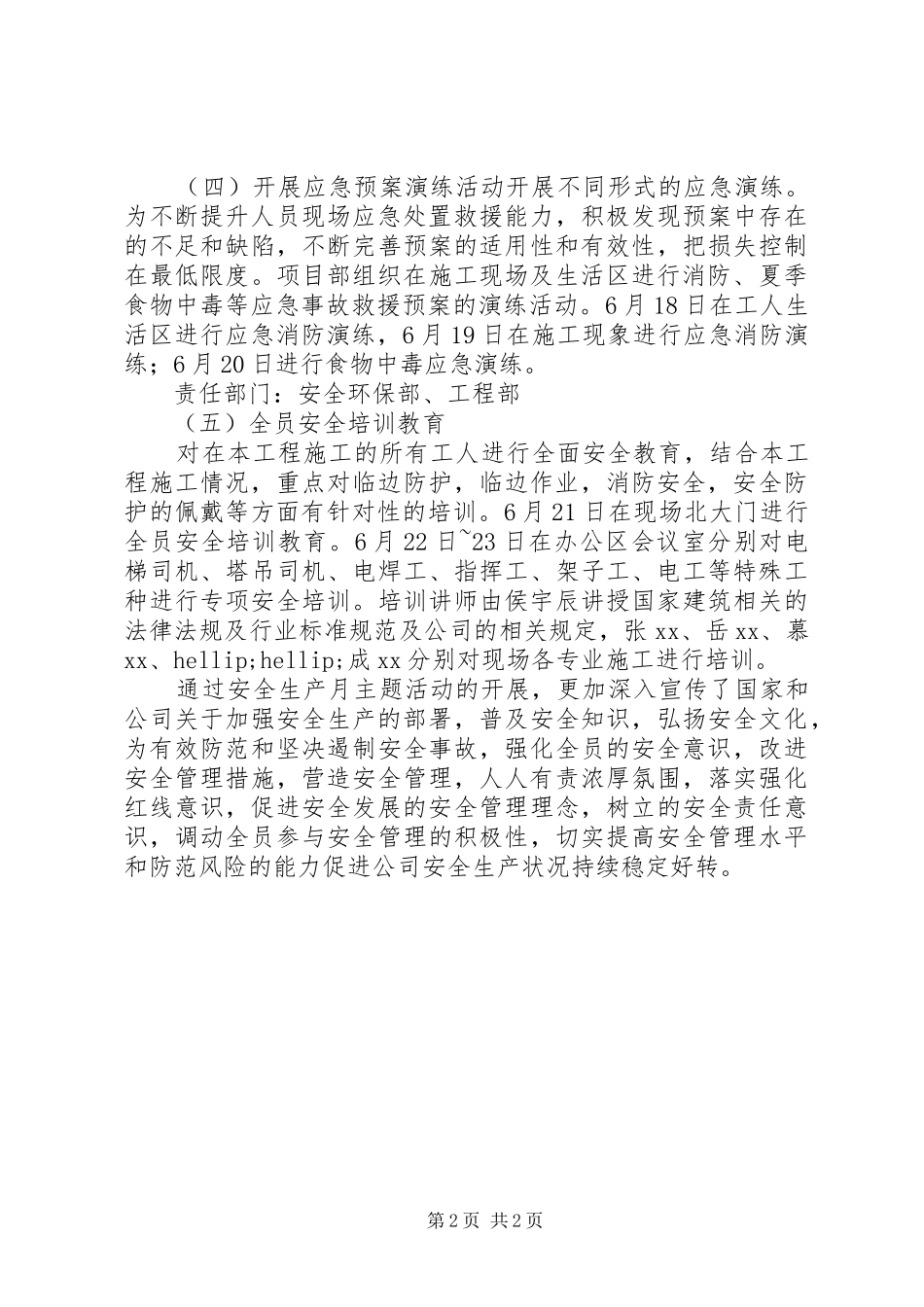 （四）开展应急预案演练活动开展不同形式的应急演练。为不断提升人员现场应急处置救援能力，积极发现预案中存在的不足和缺陷，不断完善预案的适用性和有效性，把损失控制在最低限度。项目部组织在施工现场及生活区进行消防、夏季食物中毒等应急事故救援预案的演练活动。6月18日在工人生活区进行应急消防演练，6月19日在施工现象进行应急消防演练；6月20日进行食物中毒应急演练。

责任部门：安全环保部、工程部

（五）全员安全培训教育

对在本工程施工的所有工人进行全面安全教育，结合本工程施工情况，重点对临边防护，临边作业，消防安全，安全防护的佩戴等方面有针对性的培训。6月21日在现场北大门进行全员安全培训教育。6月22日~23日在办公区会议室分别对电梯司机、塔吊司机、电焊工、指挥工、架子工、电工等特殊工种进行专项安全培训。培训讲师由侯宇辰讲授国家建筑相关的法律法规及行业标准规范及公司的相关规定，张xx、岳xx、慕xx、hellip;hellip;成xx分别对现场各专业施工进行培训。

通过安全生产月主题活动的开展，更加深入宣传了国家和公司关于加强安全生产的部署，普及安全知识，弘扬安全文化，为有效防范和坚决遏制安全事故，强化全员的安全意识，改进安全管理措施，营造安全管理，人人有责浓厚氛围，落实强化红线意识，促进安全发展的安全管理理念，树立的安全责任意识，调动全员参与安全管理的积极性，切实提高安全管理水平和防范风险的能力促进公司安全生产状况持续稳定好转。

第2页 共2页